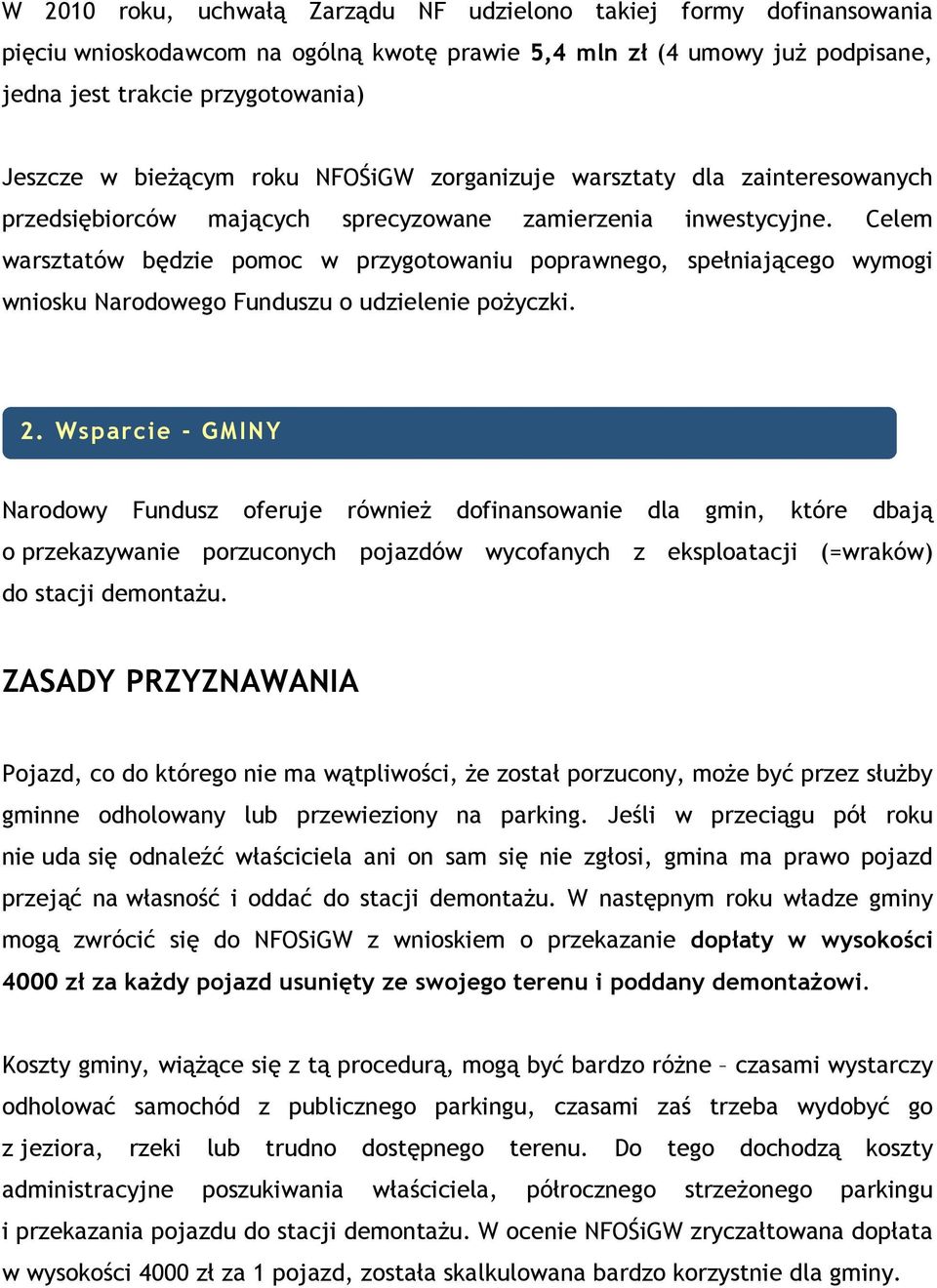 W 2010 roku, uchwałą Zarządu NF udzielono takiej formy dofinansowania pięciu wnioskodawcom na ogólną kwotę prawie 5,4 mln zł (4 umowy już podpisane, jedna jest trakcie przygotowania)

Jeszcze w bieżącym roku NFOŚiGW zorganizuje warsztaty dla zainteresowanych przedsiębiorców mających sprecyzowane zamierzenia inwestycyjne. Celem warsztatów będzie pomoc w przygotowaniu poprawnego, spełniającego wymogi wniosku Narodowego Funduszu o udzielenie pożyczki.

2. Wsparcie - GMINY

Narodowy Fundusz oferuje również dofinansowanie dla gmin, które dbają o przekazywanie porzuconych pojazdów wycofanych z eksploatacji (=wraków) do stacji demontażu.

ZASADY PRZYZNAWANIA

Pojazd, co do którego nie ma wątpliwości, że został porzucony, może być przez służby gminne odholowany lub przewieziony na parking. Jeśli w przeciągu pół roku nie uda się odnaleźć właściciela ani on sam się nie zgłosi, gmina ma prawo pojazd przejąć na własność i oddać do stacji demontażu. W następnym roku władze gminy mogą zwrócić się do NFOSiGW z wnioskiem o przekazanie dopłaty w wysokości 4000 zł za każdy pojazd usunięty ze swojego terenu i poddany demontażowi.

Koszty gminy, wiążące się z tą procedurą, mogą być bardzo różne – czasami wystarczy odholować samochód z publicznego parkingu, czasami zaś trzeba wydobyć go z jeziora, rzeki lub trudno dostępnego terenu. Do tego dochodzą koszty administracyjne poszukiwania właściciela, półrocznego strzeżonego parkingu i przekazania pojazdu do stacji demontażu. W ocenie NFOŚiGW zryczałtowana dopłata w wysokości 4000 zł za 1 pojazd, została skalkulowana bardzo korzystnie dla gminy.